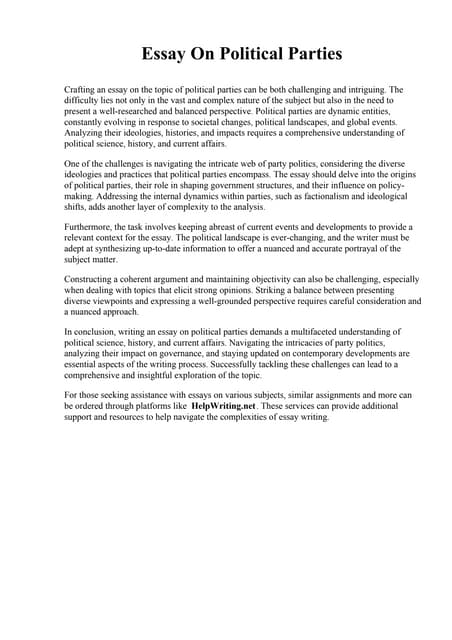 Essay On Political Parties

Crafting an essay on the topic of political parties can be both challenging and intriguing. The difficulty lies not only in the vast and complex nature of the subject but also in the need to present a well-researched and balanced perspective. Political parties are dynamic entities, constantly evolving in response to societal changes, political landscapes, and global events. Analyzing their ideologies, histories, and impacts requires a comprehensive understanding of political science, history, and current affairs.

One of the challenges is navigating the intricate web of party politics, considering the diverse ideologies and practices that political parties encompass. The essay should delve into the origins of political parties, their role in shaping government structures, and their influence on policy-making. Addressing the internal dynamics within parties, such as factionalism and ideological shifts, adds another layer of complexity to the analysis.

Furthermore, the task involves keeping abreast of current events and developments to provide a relevant context for the essay. The political landscape is ever-changing, and the writer must be adept at synthesizing up-to-date information to offer a nuanced and accurate portrayal of the subject matter.

Constructing a coherent argument and maintaining objectivity can also be challenging, especially when dealing with topics that elicit strong opinions. Striking a balance between presenting diverse viewpoints and expressing a well-grounded perspective requires careful consideration and a nuanced approach.

In conclusion, writing an essay on political parties demands a multifaceted understanding of political science, history, and current affairs. Navigating the intricacies of party politics, analyzing their impact on governance, and staying updated on contemporary developments are essential aspects of the writing process. Successfully tackling these challenges can lead to a comprehensive and insightful exploration of the topic.

For those seeking assistance with essays on various subjects, similar assignments and more can be ordered through platforms like HelpWriting.net. These services can provide additional support and resources to help navigate the complexities of essay writing.